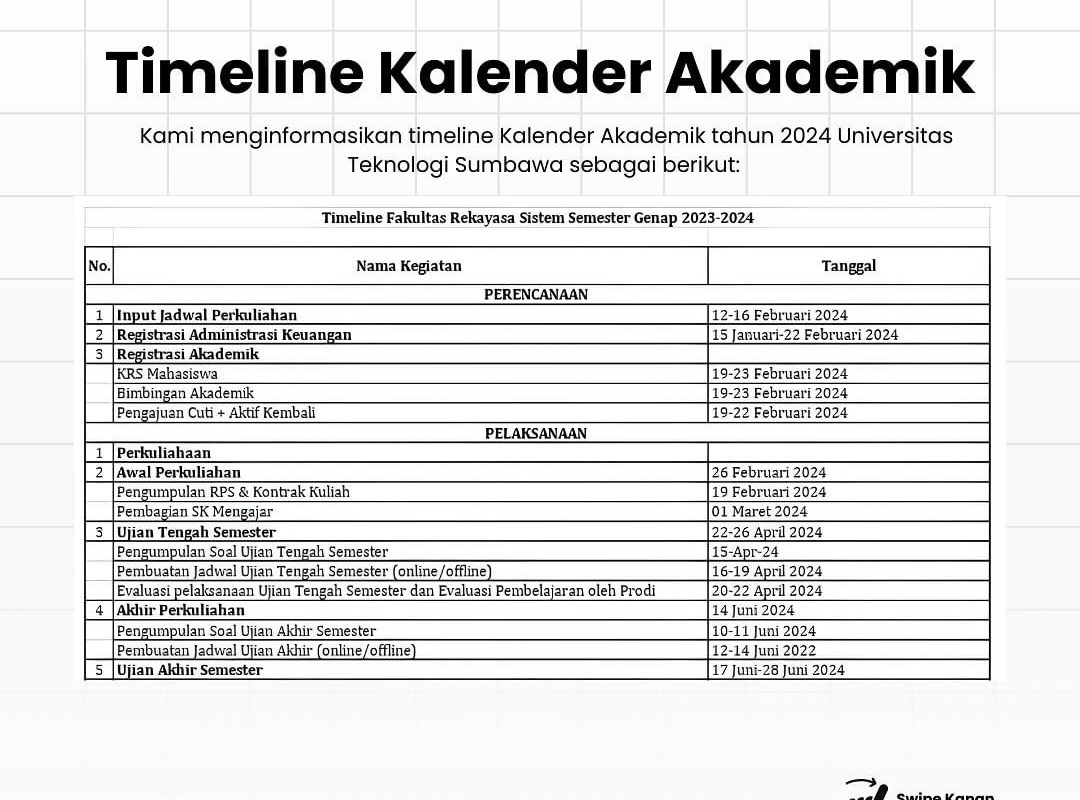 Timeline Kalender Akademik

Kami menginformasikan timeline Kalender Akademik tahun 2024 Universitas Teknologi Sumbawa sebagai berikut:

Timeline Fakultas Rekayasa Sistem Semester Genap 2023-2024

| No. | Nama Kegiatan | Tanggal |
|---|---|---|
| PERENCANAAN | | |
| 1 | Input Jadwal Perkuliahan | 12-16 Februari 2024 |
| 2 | Registrasi Administrasi Keuangan | 15 Januari-22 Februari 2024 |
| 3 | Registrasi Akademik | |
| | KRS Mahasiswa | 19-23 Februari 2024 |
| | Bimbingan Akademik | 19-23 Februari 2024 |
| | Pengajuan Cuti + Aktif Kembali | 19-22 Februari 2024 |
| PELAKSANAAN | | |
| 1 | Perkuliahaan | |
| 2 | Awal Perkuliahan | 26 Februari 2024 |
| | Pengumpulan RPS & Kontrak Kuliah | 19 Februari 2024 |
| | Pembagian SK Mengajar | 01 Maret 2024 |
| 3 | Ujian Tengah Semester | 22-26 April 2024 |
| | Pengumpulan Soal Ujian Tengah Semester | 15-Apr-24 |
| | Pembuatan Jadwal Ujian Tengah Semester (online/offline) | 16-19 April 2024 |
| | Evaluasi pelaksanaan Ujian Tengah Semester dan Evaluasi Pembelajaran oleh Prodi | 20-22 April 2024 |
| 4 | Akhir Perkuliahan | 14 Juni 2024 |
| | Pengumpulan Soal Ujian Akhir Semester | 10-11 Juni 2024 |
| | Pembuatan Jadwal Ujian Akhir (online/offline) | 12-14 Juni 2022 |
| 5 | Ujian Akhir Semester | 17 Juni-28 Juni 2024 |

Swipe Kanan